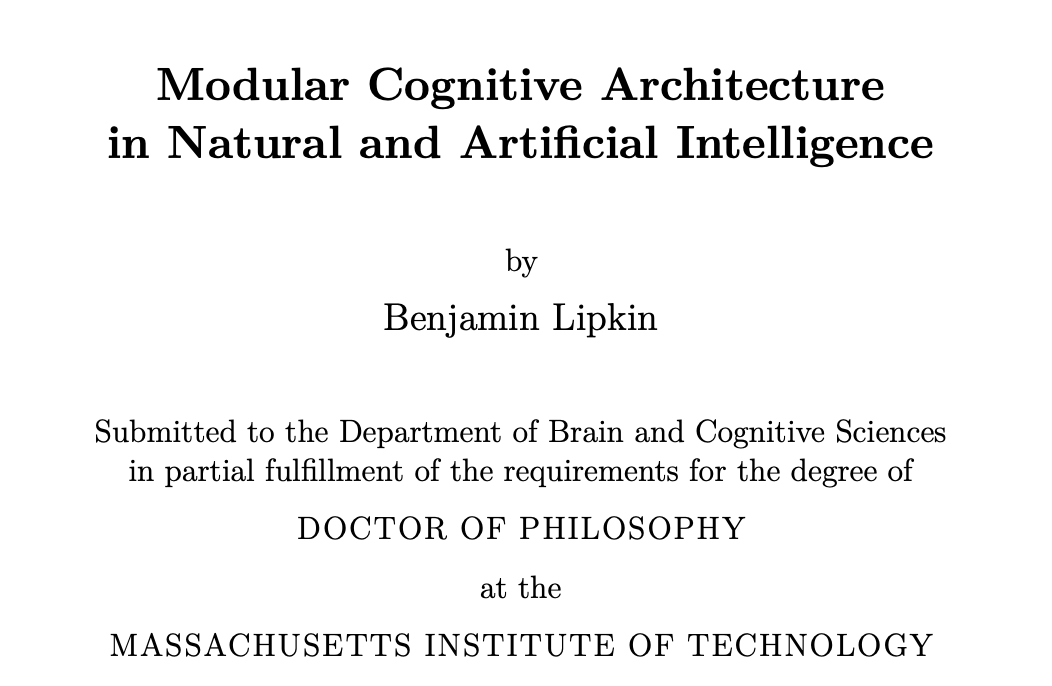 Modular Cognitive Architecture in Natural and Artificial Intelligence

by

Benjamin Lipkin

Submitted to the Department of Brain and Cognitive Sciences in partial fulfillment of the requirements for the degree of

DOCTOR OF PHILOSOPHY

at the

MASSACHUSETTS INSTITUTE OF TECHNOLOGY